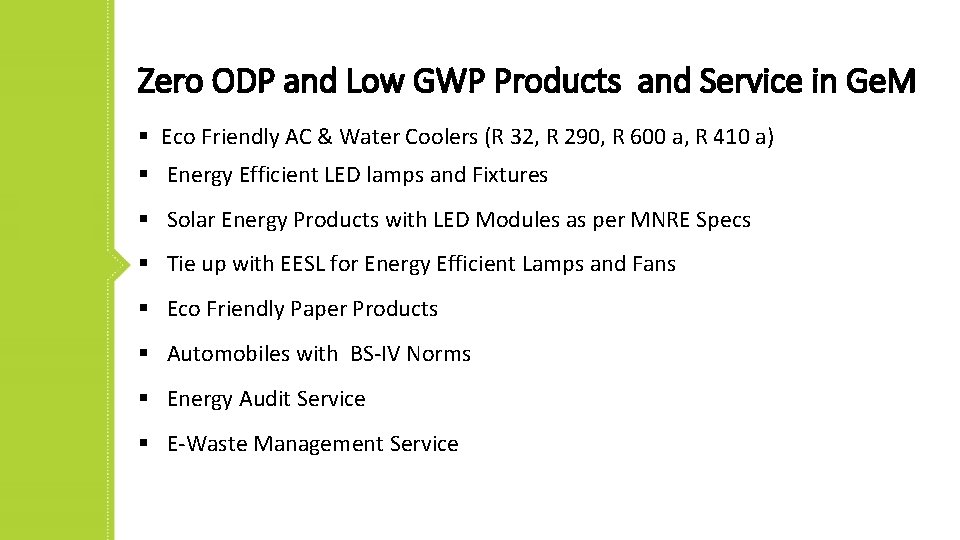 Zero ODP and Low GWP Products and Service in GeM

▪ Eco Friendly AC & Water Coolers (R 32, R 290, R 600 a, R 410 a)
▪ Energy Efficient LED lamps and Fixtures
▪ Solar Energy Products with LED Modules as per MNRE Specs
▪ Tie up with EESL for Energy Efficient Lamps and Fans
▪ Eco Friendly Paper Products
▪ Automobiles with BS-IV Norms
▪ Energy Audit Service
▪ E-Waste Management Service